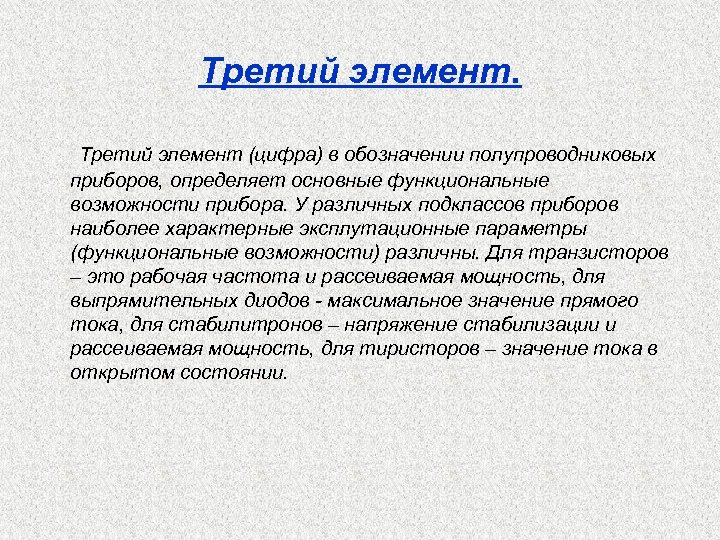 Третий элемент.

Третий элемент (цифра) в обозначении полупроводниковых приборов, определяет основные функциональные возможности прибора. У различных подклассов приборов наиболее характерные эксплутационные параметры (функциональные возможности) различны. Для транзисторов – это рабочая частота и рассеиваемая мощность, для выпрямительных диодов - максимальное значение прямого тока, для стабилитронов – напряжение стабилизации и рассеиваемая мощность, для тиристоров – значение тока в открытом состоянии.